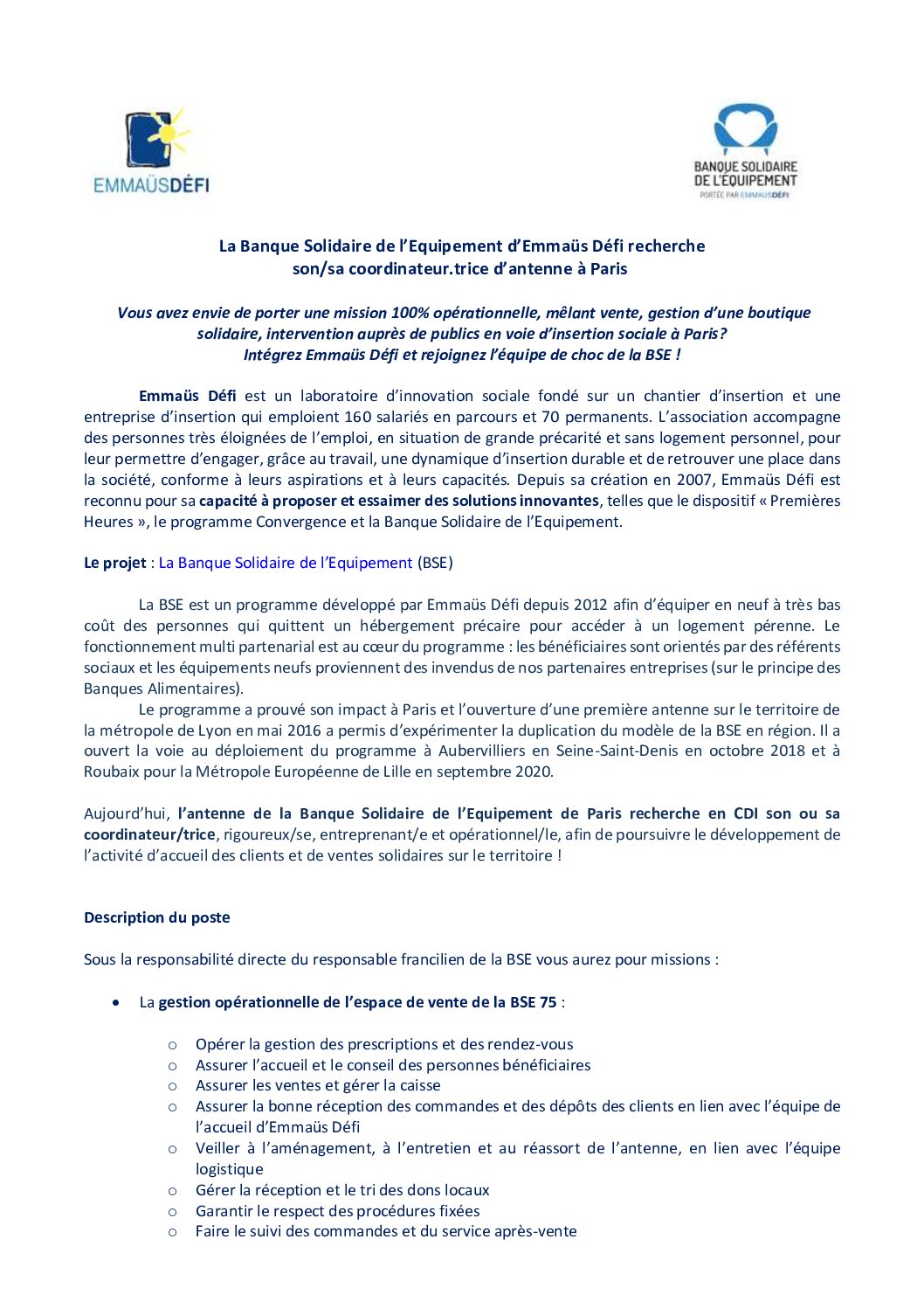 EMMAÜSDÉFI

BANQUE SOLIDAIRE DE L'ÉQUIPEMENT
PORTÉE PAR EMMAÜSDÉFI

La Banque Solidaire de l'Equipement d'Emmaüs Défi recherche son/sa coordinateur.trice d'antenne à Paris

Vous avez envie de porter une mission 100% opérationnelle, mêlant vente, gestion d'une boutique solidaire, intervention auprès de publics en voie d'insertion sociale à Paris?
Intégrez Emmaüs Défi et rejoignez l'équipe de choc de la BSE !

Emmaüs Défi est un laboratoire d'innovation sociale fondé sur un chantier d'insertion et une entreprise d'insertion qui emploient 160 salariés en parcours et 70 permanents. L'association accompagne des personnes très éloignées de l'emploi, en situation de grande précarité et sans logement personnel, pour leur permettre d'engager, grâce au travail, une dynamique d'insertion durable et de retrouver une place dans la société, conforme à leurs aspirations et à leurs capacités. Depuis sa création en 2007, Emmaüs Défi est reconnu pour sa capacité à proposer et essaimer des solutions innovantes, telles que le dispositif « Premières Heures », le programme Convergence et la Banque Solidaire de l'Equipement.

Le projet : La Banque Solidaire de l'Equipement (BSE)

La BSE est un programme développé par Emmaüs Défi depuis 2012 afin d'équiper en neuf à très bas coût des personnes qui quittent un hébergement précaire pour accéder à un logement pérenne. Le fonctionnement multi partenarial est au cœur du programme : les bénéficiaires sont orientés par des référents sociaux et les équipements neufs proviennent des invendus de nos partenaires entreprises (sur le principe des Banques Alimentaires).
Le programme a prouvé son impact à Paris et l'ouverture d'une première antenne sur le territoire de la métropole de Lyon en mai 2016 a permis d'expérimenter la duplication du modèle de la BSE en région. Il a ouvert la voie au déploiement du programme à Aubervilliers en Seine-Saint-Denis en octobre 2018 et à Roubaix pour la Métropole Européenne de Lille en septembre 2020.

Aujourd'hui, l'antenne de la Banque Solidaire de l'Equipement de Paris recherche en CDI son ou sa coordinateur/trice, rigoureux/se, entreprenant/e et opérationnel/le, afin de poursuivre le développement de l'activité d'accueil des clients et de ventes solidaires sur le territoire !

Description du poste

Sous la responsabilité directe du responsable francilien de la BSE vous aurez pour missions :

• La gestion opérationnelle de l'espace de vente de la BSE 75 :

○ Opérer la gestion des prescriptions et des rendez-vous
○ Assurer l'accueil et le conseil des personnes bénéficiaires
○ Assurer les ventes et gérer la caisse
○ Assurer la bonne réception des commandes et des dépôts des clients en lien avec l'équipe de l'accueil d'Emmaüs Défi
○ Veiller à l'aménagement, à l'entretien et au réassort de l'antenne, en lien avec l'équipe logistique
○ Gérer la réception et le tri des dons locaux
○ Garantir le respect des procédures fixées
○ Faire le suivi des commandes et du service après-vente